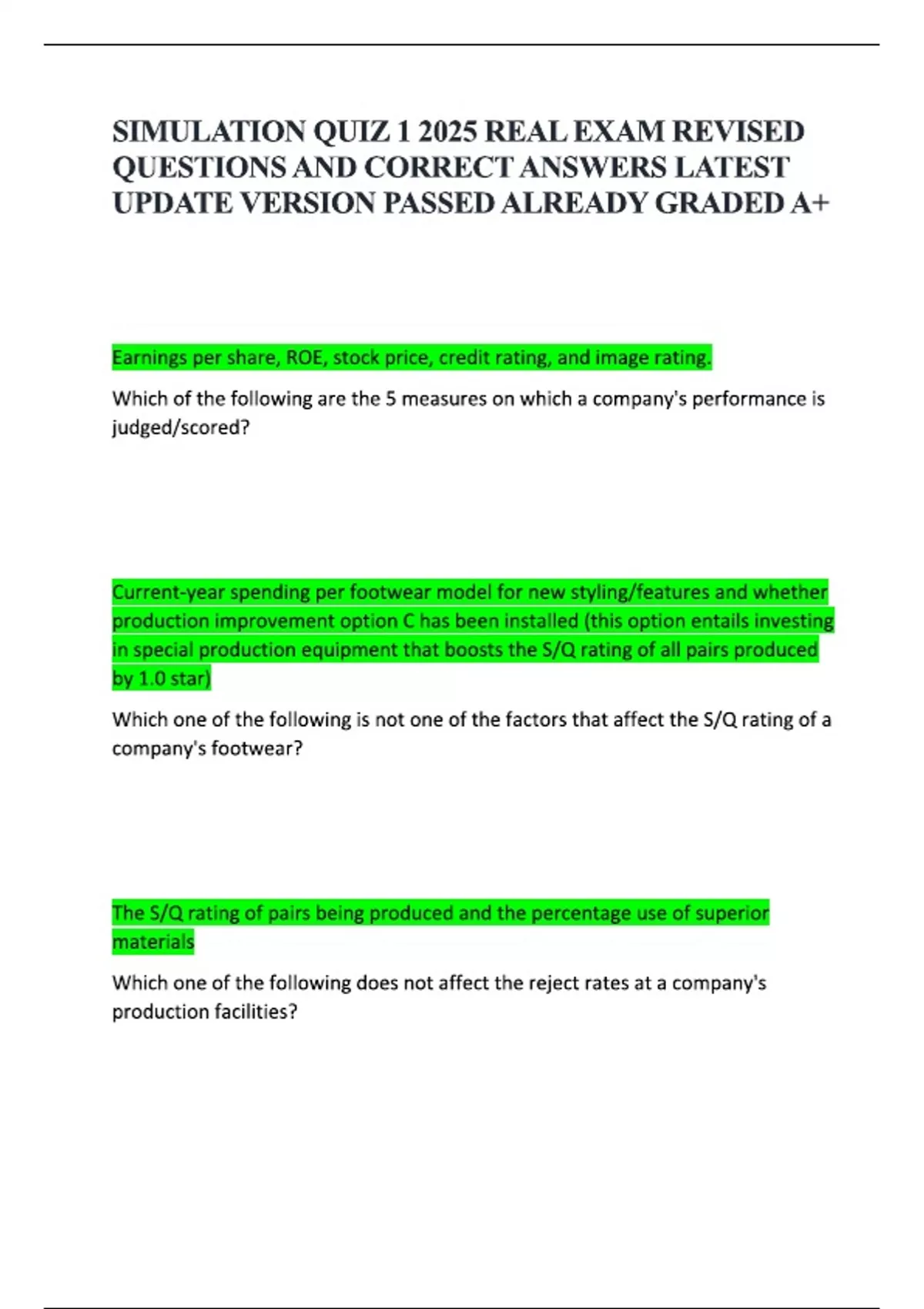 SIMULATION QUIZ 1 2025 REAL EXAM REVISED QUESTIONS AND CORRECT ANSWERS LATEST UPDATE VERSION PASSED ALREADY GRADED A+

Earnings per share, ROE, stock price, credit rating, and image rating.

Which of the following are the 5 measures on which a company's performance is judged/scored?

Current-year spending per footwear model for new styling/features and whether production improvement option C has been installed (this option entails investing in special production equipment that boosts the S/Q rating of all pairs produced by 1.0 star)

Which one of the following is not one of the factors that affect the S/Q rating of a company's footwear?

The S/Q rating of pairs being produced and the percentage use of superior materials

Which one of the following does not affect the reject rates at a company's production facilities?